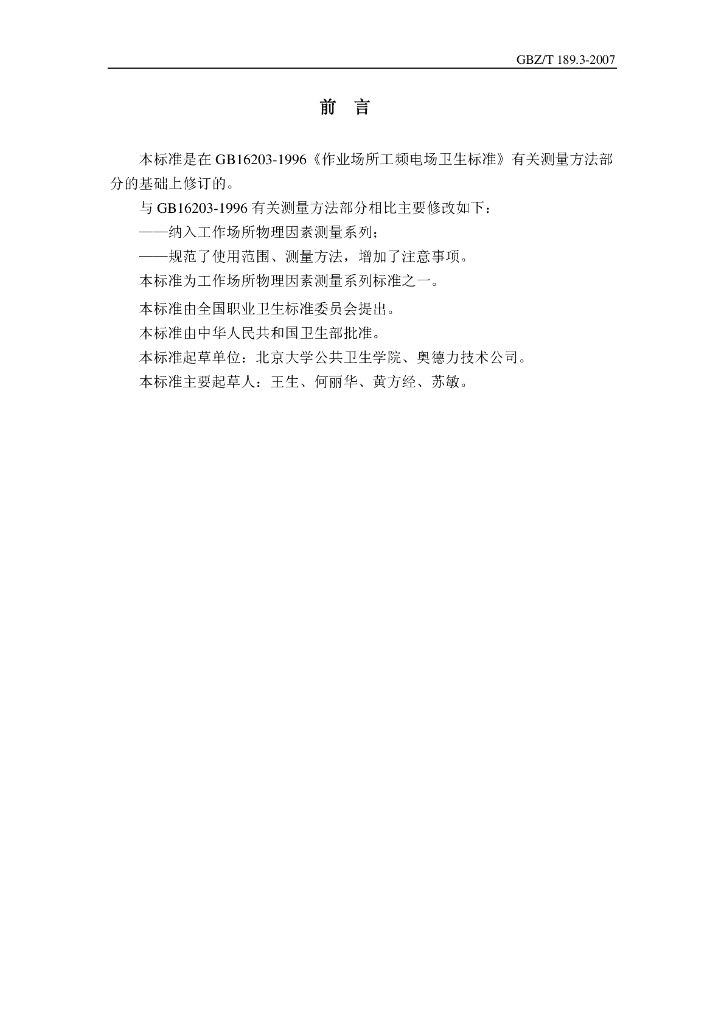 GBZ/T 189.3-2007

前 言

本标准是在 GB16203-1996《作业场所工频电场卫生标准》有关测量方法部分的基础上修订的。

与 GB16203-1996 有关测量方法部分相比主要修改如下：

——纳入工作场所物理因素测量系列；

——规范了使用范围、测量方法，增加了注意事项。

本标准为工作场所物理因素测量系列标准之一。

本标准由全国职业卫生标准委员会提出。

本标准由中华人民共和国卫生部批准。

本标准起草单位：北京大学公共卫生学院、奥德力技术公司。

本标准主要起草人：王生、何丽华、黄方经、苏敏。